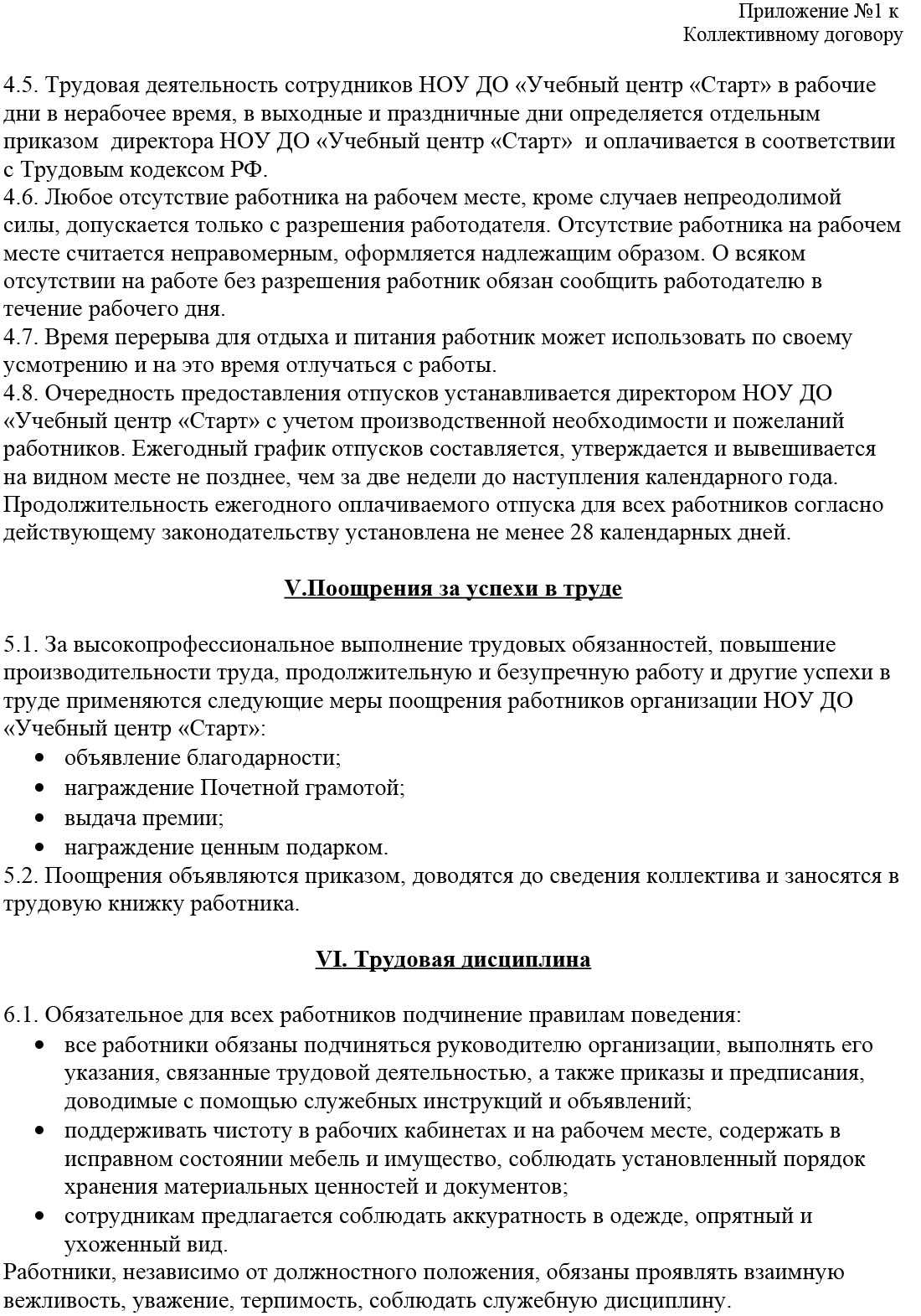 Приложение №1 к
Коллективному договору

4.5. Трудовая деятельность сотрудников НОУ ДО «Учебный центр «Старт» в рабочие дни в нерабочее время, в выходные и праздничные дни определяется отдельным приказом директора НОУ ДО «Учебный центр «Старт» и оплачивается в соответствии с Трудовым кодексом РФ.
4.6. Любое отсутствие работника на рабочем месте, кроме случаев непреодолимой силы, допускается только с разрешения работодателя. Отсутствие работника на рабочем месте считается неправомерным, оформляется надлежащим образом. О всяком отсутствии на работе без разрешения работник обязан сообщить работодателю в течение рабочего дня.
4.7. Время перерыва для отдыха и питания работник может использовать по своему усмотрению и на это время отлучаться с работы.
4.8. Очередность предоставления отпусков устанавливается директором НОУ ДО «Учебный центр «Старт» с учетом производственной необходимости и пожеланий работников. Ежегодный график отпусков составляется, утверждается и вывешивается на видном месте не позднее, чем за две недели до наступления календарного года. Продолжительность ежегодного оплачиваемого отпуска для всех работников согласно действующему законодательству установлена не менее 28 календарных дней.

V.Поощрения за успехи в труде

5.1. За высокопрофессиональное выполнение трудовых обязанностей, повышение производительности труда, продолжительную и безупречную работу и другие успехи в труде применяются следующие меры поощрения работников организации НОУ ДО «Учебный центр «Старт»:
• объявление благодарности;
• награждение Почетной грамотой;
• выдача премии;
• награждение ценным подарком.
5.2. Поощрения объявляются приказом, доводятся до сведения коллектива и заносятся в трудовую книжку работника.

VI. Трудовая дисциплина

6.1. Обязательное для всех работников подчинение правилам поведения:
• все работники обязаны подчиняться руководителю организации, выполнять его указания, связанные трудовой деятельностью, а также приказы и предписания, доводимые с помощью служебных инструкций и объявлений;
• поддерживать чистоту в рабочих кабинетах и на рабочем месте, содержать в исправном состоянии мебель и имущество, соблюдать установленный порядок хранения материальных ценностей и документов;
• сотрудникам предлагается соблюдать аккуратность в одежде, опрятный и ухоженный вид.
Работники, независимо от должностного положения, обязаны проявлять взаимную вежливость, уважение, терпимость, соблюдать служебную дисциплину.